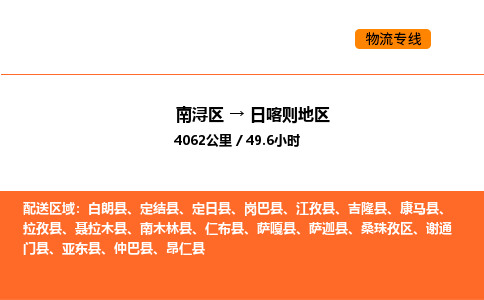 物流专线

南浔区 → 日喀则地区

4062公里 / 49.6小时

配送区域：白朗县、定结县、定日县、岗巴县、江孜县、吉隆县、康马县、拉孜县、聂拉木县、南木林县、仁布县、萨嘎县、萨迦县、桑珠孜区、谢通门县、亚东县、仲巴县、昂仁县